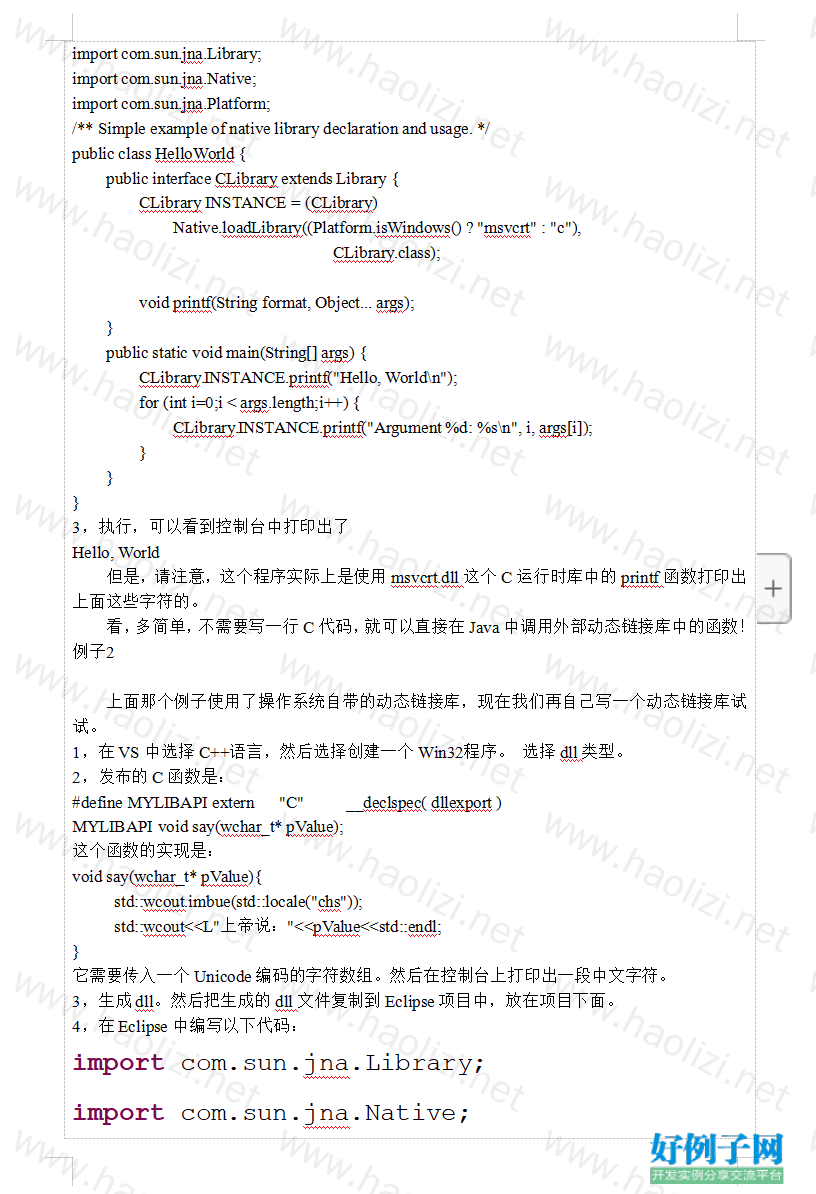 import com.sun.jna.Library;
import com.sun.jna.Native;
import com.sun.jna.Platform;
/** Simple example of native library declaration and usage. */
public class HelloWorld {
public interface CLibrary extends Library {
CLibrary INSTANCE = (CLibrary)
Native.loadLibrary((Platform.isWindows() ? "msvcrt" : "c"),
CLibrary.class);

void printf(String format, Object... args);
}
public static void main(String[] args) {
CLibrary.INSTANCE.printf("Hello, World\n");
for (int i=0;i < args.length;i++) {
CLibrary.INSTANCE.printf("Argument %d: %s\n", i, args[i]);
}
}
}
3，执行，可以看到控制台中打印出了
Hello, World
但是，请注意，这个程序实际上是使用 msvcrt.dll 这个 C 运行时库中的 printf 函数打印出上面这些字符的。
看，多简单，不需要写一行 C 代码，就可以直接在 Java 中调用外部动态链接库中的函数!
例子2

上面那个例子使用了操作系统自带的动态链接库，现在我们再自己写一个动态链接库试试。
1，在 VS 中选择 C++语言，然后选择创建一个 Win32程序。 选择 dll 类型。
2，发布的 C 函数是：
#define MYLIBAPI extern "C" __declspec( dllexport )
MYLIBAPI void say(wchar_t* pValue);
这个函数的实现是：
void say(wchar_t* pValue){
std::wcout.imbue(std::locale("chs"));
std::wcout<<L"上帝说："<<pValue<<std::endl;
}
它需要传入一个 Unicode 编码的字符数组。然后在控制台上打印出一段中文字符。
3，生成 dll。然后把生成的 dll 文件复制到 Eclipse 项目中，放在项目下面。
4，在 Eclipse 中编写以下代码：
import com.sun.jna.Library;
import com.sun.jna.Native;

好例子网
开发实例分享交流平台